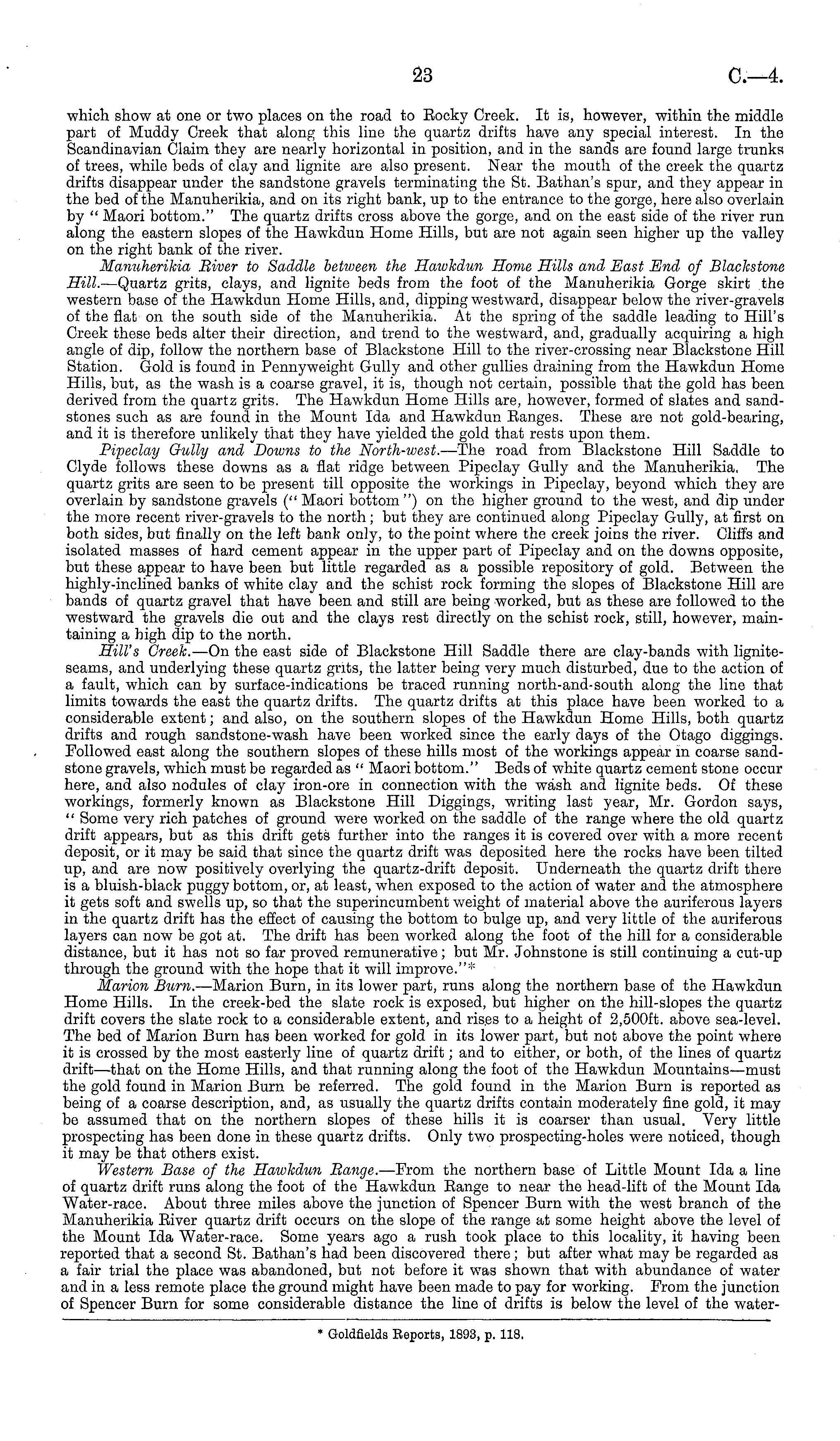 23 C.—4.

which show at one or two places on the road to Rocky Creek. It is, however, within the middle part of Muddy Creek that along this line the quartz drifts have any special interest. In the Scandinavian Claim they are nearly horizontal in position, and in the sands are found large trunks of trees, while beds of clay and lignite are also present. Near the mouth of the creek the quartz drifts disappear under the sandstone gravels terminating the St. Bathan's spur, and they appear in the bed of the Manuherikia, and on its right bank, up to the entrance to the gorge, here also overlain by "Maori bottom." The quartz drifts cross above the gorge, and on the east side of the river run along the eastern slopes of the Hawkdun Home Hills, but are not again seen higher up the valley on the right bank of the river.

Manuherikia River to Saddle between the Hawkdun Home Hills and East End of Blackstone Hill.—Quartz grits, clays, and lignite beds from the foot of the Manuherikia Gorge skirt the western base of the Hawkdun Home Hills, and, dipping westward, disappear below the river-gravels of the flat on the south side of the Manuherikia. At the spring of the saddle leading to Hill's Creek these beds alter their direction, and trend to the westward, and, gradually acquiring a high angle of dip, follow the northern base of Blackstone Hill to the river-crossing near Blackstone Hill Station. Gold is found in Pennyweight Gully and other gullies draining from the Hawkdun Home Hills, but, as the wash is a coarse gravel, it is, though not certain, possible that the gold has been derived from the quartz grits. The Hawkdun Home Hills are, however, formed of slates and sandstones such as are found in the Mount Ida and Hawkdun Ranges. These are not gold-bearing, and it is therefore unlikely that they have yielded the gold that rests upon them.

Pipeclay Gully and Downs to the North-west.—The road from Blackstone Hill Saddle to Clyde follows these downs as a flat ridge between Pipeclay Gully and the Manuherikia. The quartz grits are seen to be present till opposite the workings in Pipeclay, beyond which they are overlain by sandstone gravels ("Maori bottom") on the higher ground to the west, and dip under the more recent river-gravels to the north; but they are continued along Pipeclay Gully, at first on both sides, but finally on the left bank only, to the point where the creek joins the river. Cliffs and isolated masses of hard cement appear in the upper part of Pipeclay and on the downs opposite, but these appear to have been but little regarded as a possible repository of gold. Between the highly-inclined banks of white clay and the schist rock forming the slopes of Blackstone Hill are bands of quartz gravel that have been and still are being worked, but as these are followed to the westward the gravels die out and the clays rest directly on the schist rock, still, however, maintaining a high dip to the north.

Hill's Creek.—On the east side of Blackstone Hill Saddle there are clay-bands with lignite-seams, and underlying these quartz grits, the latter being very much disturbed, due to the action of a fault, which can by surface-indications be traced running north-and-south along the line that limits towards the east the quartz drifts. The quartz drifts at this place have been worked to a considerable extent; and also, on the southern slopes of the Hawkdun Home Hills, both quartz drifts and rough sandstone-wash have been worked since the early days of the Otago diggings. Followed east along the southern slopes of these hills most of the workings appear in coarse sandstone gravels, which must be regarded as "Maori bottom." Beds of white quartz cement stone occur here, and also nodules of clay iron-ore in connection with the wash and lignite beds. Of these workings, formerly known as Blackstone Hill Diggings, writing last year, Mr. Gordon says, "Some very rich patches of ground were worked on the saddle of the range where the old quartz drift appears, but as this drift gets further into the ranges it is covered over with a more recent deposit, or it may be said that since the quartz drift was deposited here the rocks have been tilted up, and are now positively overlying the quartz-drift deposit. Underneath the quartz drift there is a bluish-black puggy bottom, or, at least, when exposed to the action of water and the atmosphere it gets soft and swells up, so that the superincumbent weight of material above the auriferous layers in the quartz drift has the effect of causing the bottom to bulge up, and very little of the auriferous layers can now be got at. The drift has been worked along the foot of the hill for a considerable distance, but it has not so far proved remunerative; but Mr. Johnstone is still continuing a cut-up through the ground with the hope that it will improve."*

Marion Burn.—Marion Burn, in its lower part, runs along the northern base of the Hawkdun Home Hills. In the creek-bed the slate rock is exposed, but higher on the hill-slopes the quartz drift covers the slate rock to a considerable extent, and rises to a height of 2,500ft. above sea-level. The bed of Marion Burn has been worked for gold in its lower part, but not above the point where it is crossed by the most easterly line of quartz drift; and to either, or both, of the lines of quartz drift—that on the Home Hills, and that running along the foot of the Hawkdun Mountains—must the gold found in Marion Burn be referred. The gold found in the Marion Burn is reported as being of a coarse description, and, as usually the quartz drifts contain moderately fine gold, it may be assumed that on the northern slopes of these hills it is coarser than usual. Very little prospecting has been done in these quartz drifts. Only two prospecting-holes were noticed, though it may be that others exist.

Western Base of the Hawkdun Range.—From the northern base of Little Mount Ida a line of quartz drift runs along the foot of the Hawkdun Range to near the head-lift of the Mount Ida Water-race. About three miles above the junction of Spencer Burn with the west branch of the Manuherikia River quartz drift occurs on the slope of the range at some height above the level of the Mount Ida Water-race. Some years ago a rush took place to this locality, it having been reported that a second St. Bathan's had been discovered there; but after what may be regarded as a fair trial the place was abandoned, but not before it was shown that with abundance of water and in a less remote place the ground might have been made to pay for working. From the junction of Spencer Burn for some considerable distance the line of drifts is below the level of the water-

* Goldfields Reports, 1893, p. 118.